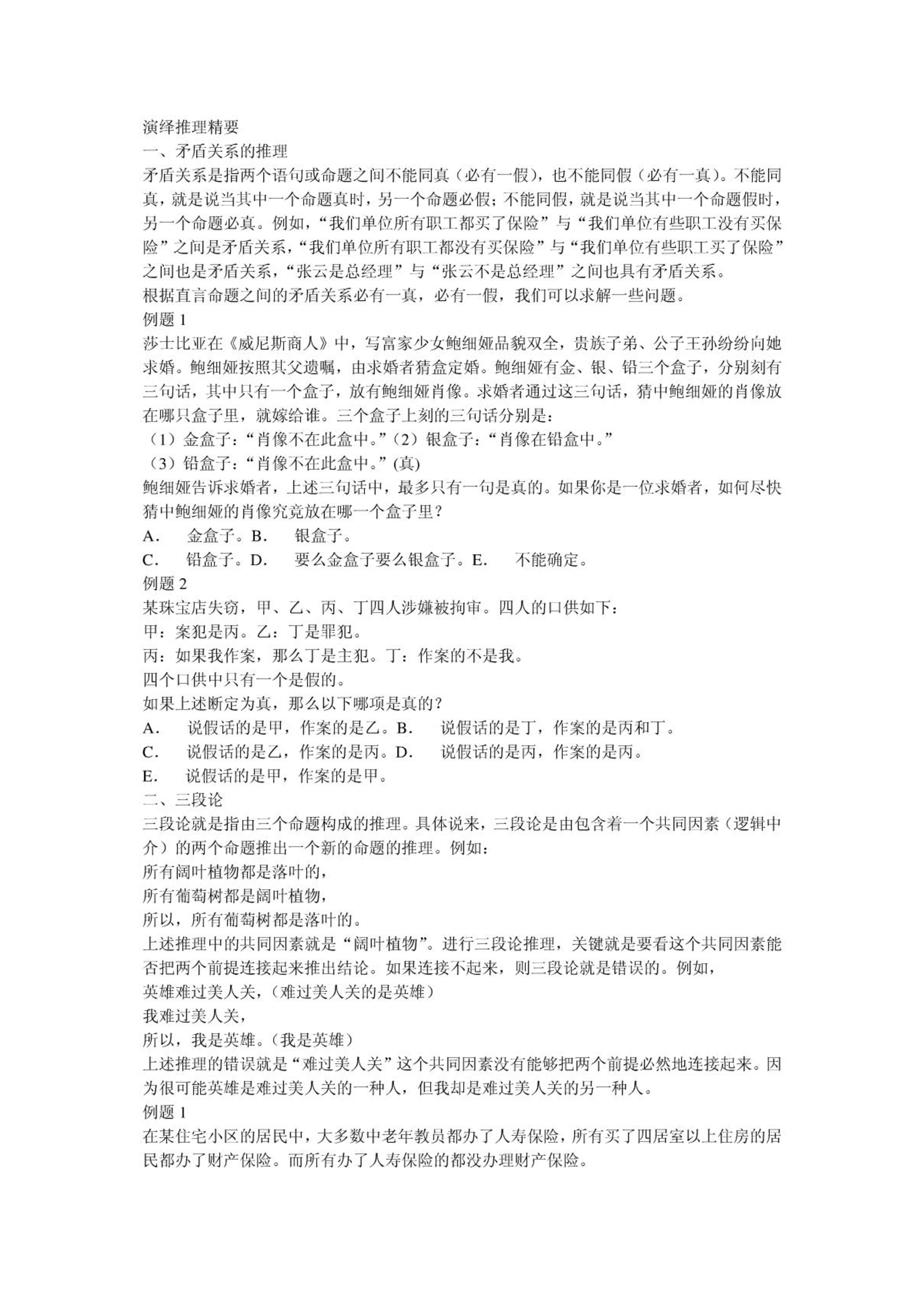 演绎推理精要
一、矛盾关系的推理
矛盾关系是指两个语句或命题之间不能同真（必有一假），也不能同假（必有一真）。不能同真，就是说当其中一个命题真时，另一个命题必假；不能同假，就是说当其中一个命题假时，另一个命题必真。例如，“我们单位所有职工都买了保险”与“我们单位有些职工没有买保险”之间是矛盾关系，“我们单位所有职工都没有买保险”与“我们单位有些职工买了保险”之间也是矛盾关系，“张云是总经理”与“张云不是总经理”之间也具有矛盾关系。
根据直言命题之间的矛盾关系必有一真，必有一假，我们可以求解一些问题。
例题 1
莎士比亚在《威尼斯商人》中，写富家少女鲍细娅品貌双全，贵族子弟、公子王孙纷纷向她求婚。鲍细娅按照其父遗嘱，由求婚者猜盒定婚。鲍细娅有金、银、铅三个盒子，分别刻有三句话，其中只有一个盒子，放有鲍细娅肖像。求婚者通过这三句话，猜中鲍细娅的肖像放在哪只盒子里，就嫁给谁。三个盒子上刻的三句话分别是：
（1）金盒子：“肖像不在此盒中。”（2）银盒子：“肖像在铅盒中。”
（3）铅盒子：“肖像不在此盒中。”(真)
鲍细娅告诉求婚者，上述三句话中，最多只有一句是真的。如果你是一位求婚者，如何尽快猜中鲍细娅的肖像究竟放在哪一个盒子里？
A. 金盒子。B. 银盒子。
C. 铅盒子。D. 要么金盒子要么银盒子。E. 不能确定。
例题 2
某珠宝店失窃，甲、乙、丙、丁四人涉嫌被拘审。四人的口供如下：
甲：案犯是丙。乙：丁是罪犯。
丙：如果我作案，那么丁是主犯。丁：作案的不是我。
四个口供中只有一个是假的。
如果上述断定为真，那么以下哪项是真的？
A. 说假话的是甲，作案的是乙。B. 说假话的是丁，作案的是丙和丁。
C. 说假话的是乙，作案的是丙。D. 说假话的是丙，作案的是丙。
E. 说假话的是甲，作案的是甲。
二、三段论
三段论就是指由三个命题构成的推理。具体说来，三段论是由包含着一个共同因素（逻辑中介）的两个命题推出一个新的命题的推理。例如：
所有阔叶植物都是落叶的，
所有葡萄树都是阔叶植物，
所以，所有葡萄树都是落叶的。
上述推理中的共同因素就是“阔叶植物”。进行三段论推理，关键就是要看这个共同因素能否把两个前提连接起来推出结论。如果连接不起来，则三段论就是错误的。例如，
英雄难过美人关，（难过美人关的是英雄）
我难过美人关，
所以，我是英雄。（我是英雄）
上述推理的错误就是“难过美人关”这个共同因素没有能够把两个前提必然地连接起来。因为很可能英雄是难过美人关的一种人，但我却是难过美人关的另一种人。
例题 1
在某住宅小区的居民中，大多数中老年教员都办了人寿保险，所有买了四居室以上住房的居民都办了财产保险。而所有办了人寿保险的都没办理财产保险。